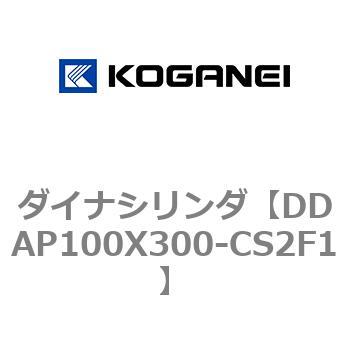 KOGANEI

ダイナシリンダ【DDAP100X300-CS2F1】